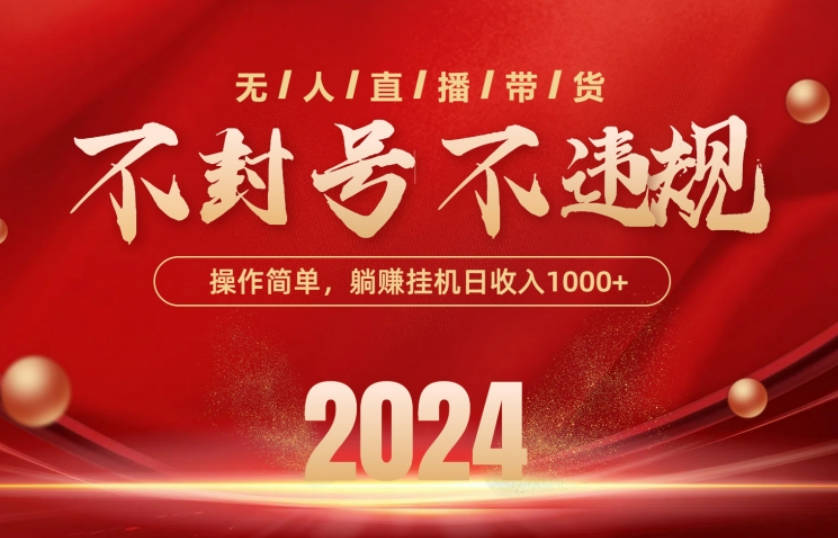 无/人/直/播/带/货

不封号 不违规

操作简单，躺赚挂机日收入1000+

2024